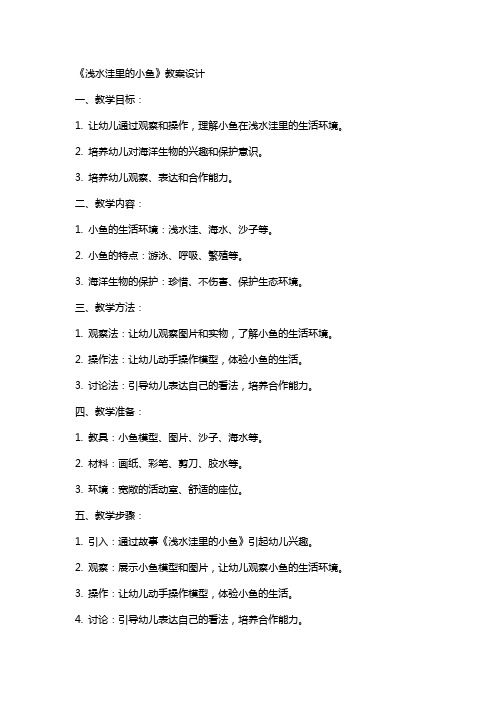 《浅水洼里的小鱼》教案设计

一、教学目标：

1. 让幼儿通过观察和操作，理解小鱼在浅水洼里的生活环境。

2. 培养幼儿对海洋生物的兴趣和保护意识。

3. 培养幼儿观察、表达和合作能力。

二、教学内容：

1. 小鱼的生活环境：浅水洼、海水、沙子等。

2. 小鱼的特点：游泳、呼吸、繁殖等。

3. 海洋生物的保护：珍惜、不伤害、保护生态环境。

三、教学方法：

1. 观察法：让幼儿观察图片和实物，了解小鱼的生活环境。

2. 操作法：让幼儿动手操作模型，体验小鱼的生活。

3. 讨论法：引导幼儿表达自己的看法，培养合作能力。

四、教学准备：

1. 教具：小鱼模型、图片、沙子、海水等。

2. 材料：画纸、彩笔、剪刀、胶水等。

3. 环境：宽敞的活动室、舒适的座位。

五、教学步骤：

1. 引入：通过故事《浅水洼里的小鱼》引起幼儿兴趣。

2. 观察：展示小鱼模型和图片，让幼儿观察小鱼的生活环境。

3. 操作：让幼儿动手操作模型，体验小鱼的生活。

4. 讨论：引导幼儿表达自己的看法，培养合作能力。